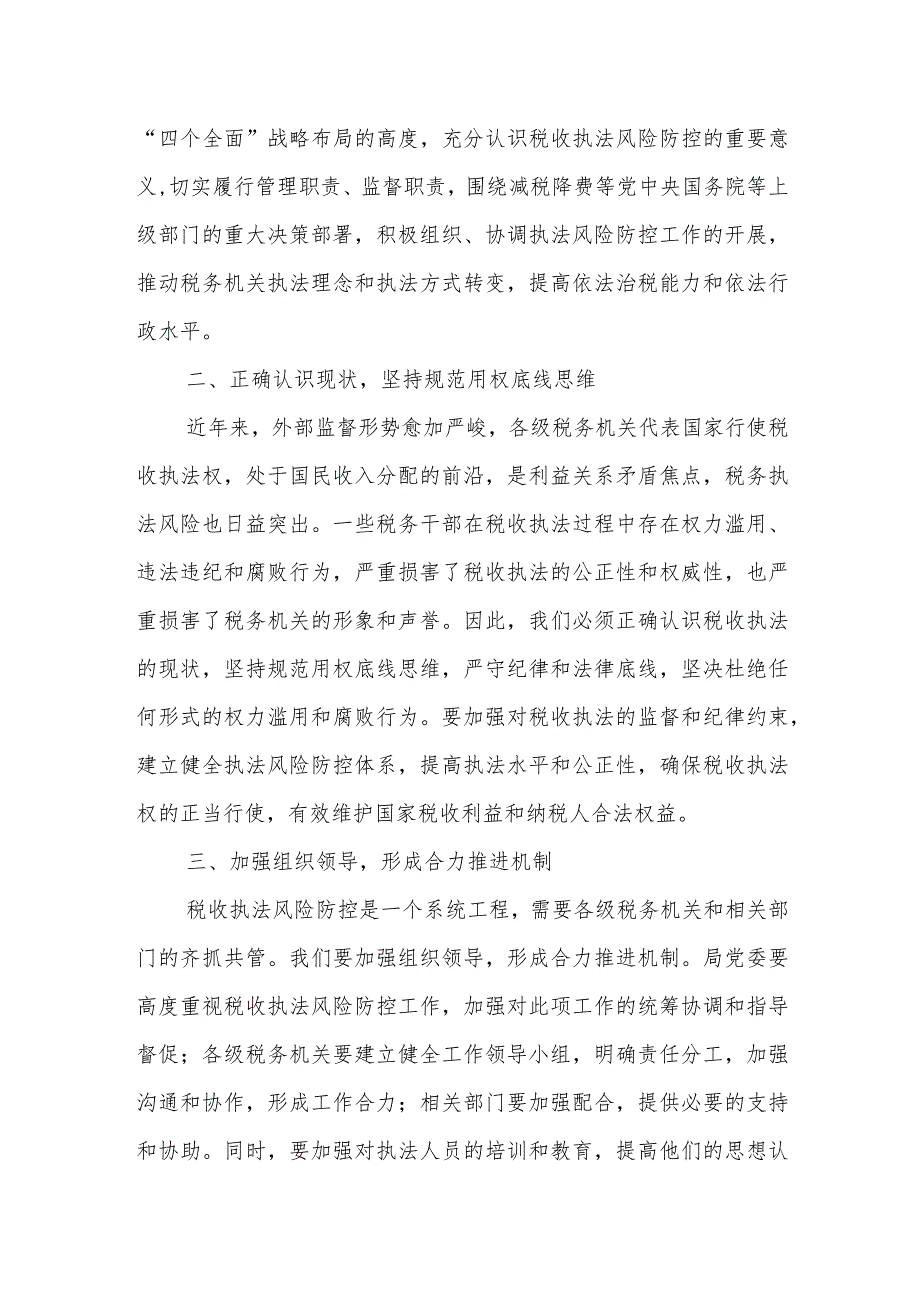 “四个全面”战略布局的高度，充分认识税收执法风险防控的重要意义,切实履行管理职责、监督职责，围绕减税降费等党中央国务院等上级部门的重大决策部署，积极组织、协调执法风险防控工作的开展，推动税务机关执法理念和执法方式转变，提高依法治税能力和依法行政水平。

二、正确认识现状，坚持规范用权底线思维

近年来，外部监督形势愈加严峻，各级税务机关代表国家行使税收执法权，处于国民收入分配的前沿，是利益关系矛盾焦点，税务执法风险也日益突出。一些税务干部在税收执法过程中存在权力滥用、违法违纪和腐败行为，严重损害了税收执法的公正性和权威性，也严重损害了税务机关的形象和声誉。因此，我们必须正确认识税收执法的现状，坚持规范用权底线思维，严守纪律和法律底线，坚决杜绝任何形式的权力滥用和腐败行为。要加强对税收执法的监督和纪律约束，建立健全执法风险防控体系，提高执法水平和公正性，确保税收执法权的正当行使，有效维护国家税收利益和纳税人合法权益。

三、加强组织领导，形成合力推进机制

税收执法风险防控是一个系统工程，需要各级税务机关和相关部门的齐抓共管。我们要加强组织领导，形成合力推进机制。局党委要高度重视税收执法风险防控工作，加强对此项工作的统筹协调和指导督促；各级税务机关要建立健全工作领导小组，明确责任分工，加强沟通和协作，形成工作合力；相关部门要加强配合，提供必要的支持和协助。同时，要加强对执法人员的培训和教育，提高他们的思想认